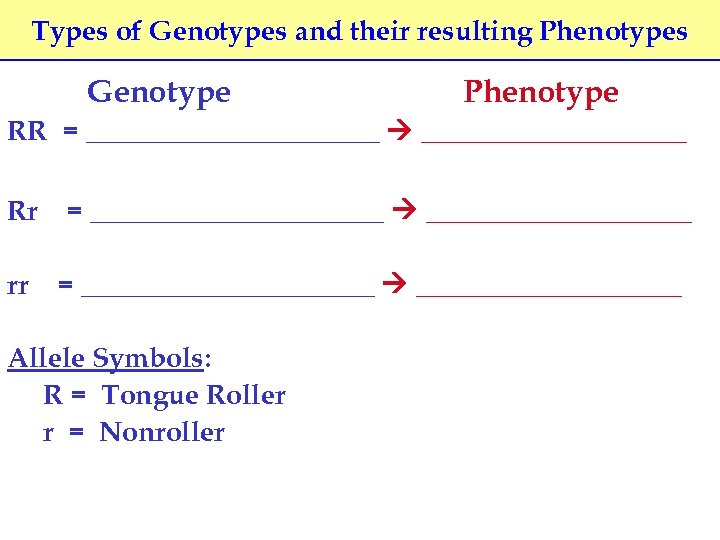 Types of Genotypes and their resulting Phenotypes

Genotype Phenotype

RR = ______________________ → ____________________

Rr = ______________________ → ____________________

rr = ______________________ → ____________________

Allele Symbols:
R = Tongue Roller
r = Nonroller